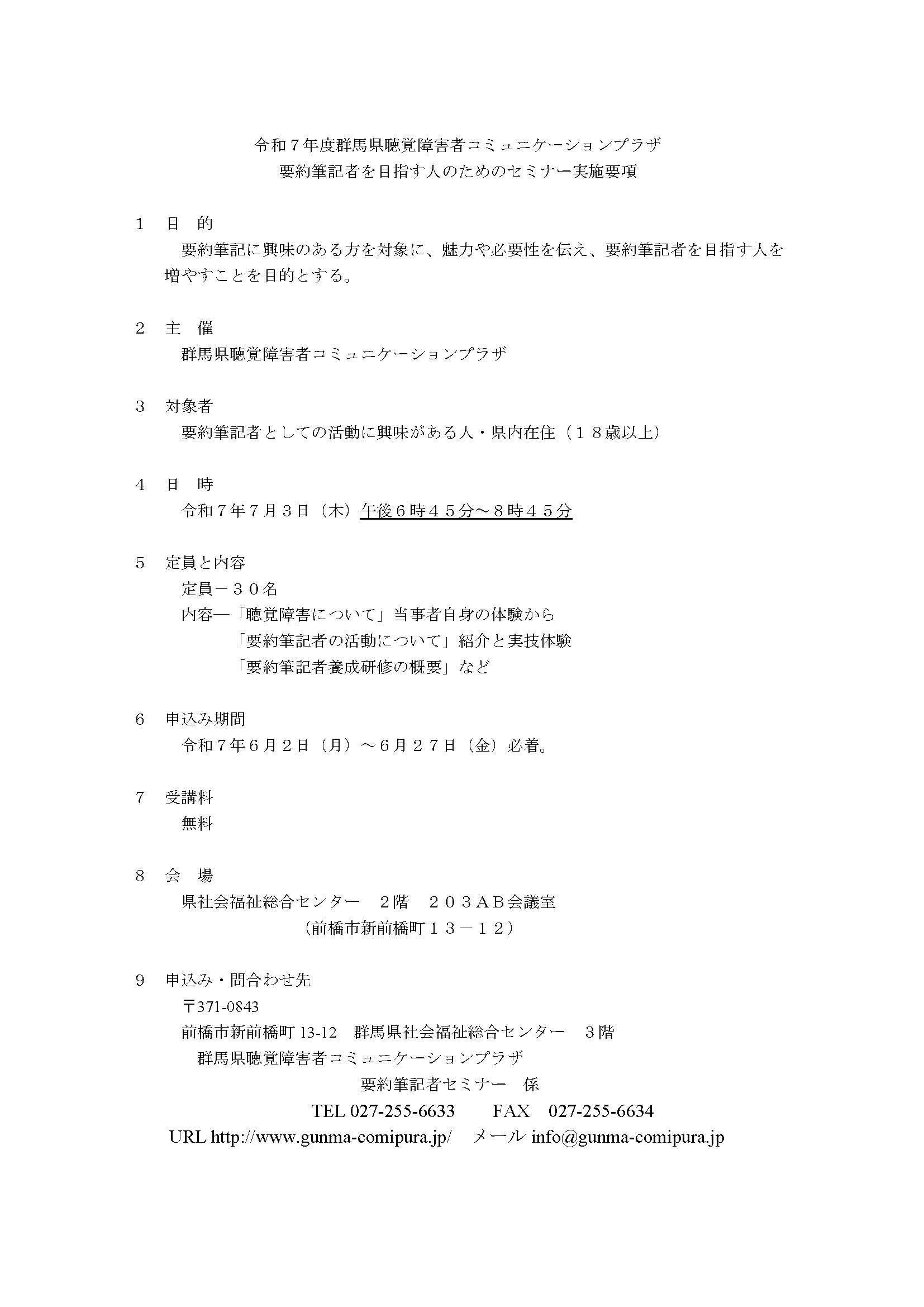 令和７年度群馬県聴覚障害者コミュニケーションプラザ
要約筆記者を目指す人のためのセミナー実施要項

１　目　的
要約筆記に興味のある方を対象に、魅力や必要性を伝え、要約筆記者を目指す人を増やすことを目的とする。

２　主　催
群馬県聴覚障害者コミュニケーションプラザ

３　対象者
要約筆記者としての活動に興味がある人・県内在住（１８歳以上）

４　日　時
令和７年７月３日（木）午後６時４５分～８時４５分

５　定員と内容
定員－３０名
内容―「聴覚障害について」当事者自身の体験から
「要約筆記者の活動について」紹介と実技体験
「要約筆記者養成研修の概要」など

６　申込み期間
令和７年６月２日（月）～６月２７日（金）必着。

７　受講料
無料

８　会　場
県社会福祉総合センター　２階　２０３ＡＢ会議室
（前橋市新前橋町１３－１２）

９　申込み・問合わせ先
〒371-0843
前橋市新前橋町 13-12　群馬県社会福祉総合センター　３階
群馬県聴覚障害者コミュニケーションプラザ
要約筆記者セミナー　係
TEL 027-255-6633　　FAX　027-255-6634
URL http://www.gunma-comipura.jp/　メール info@gunma-comipura.jp